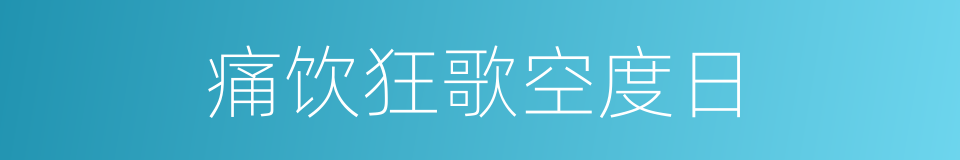 痛饮狂歌空度日